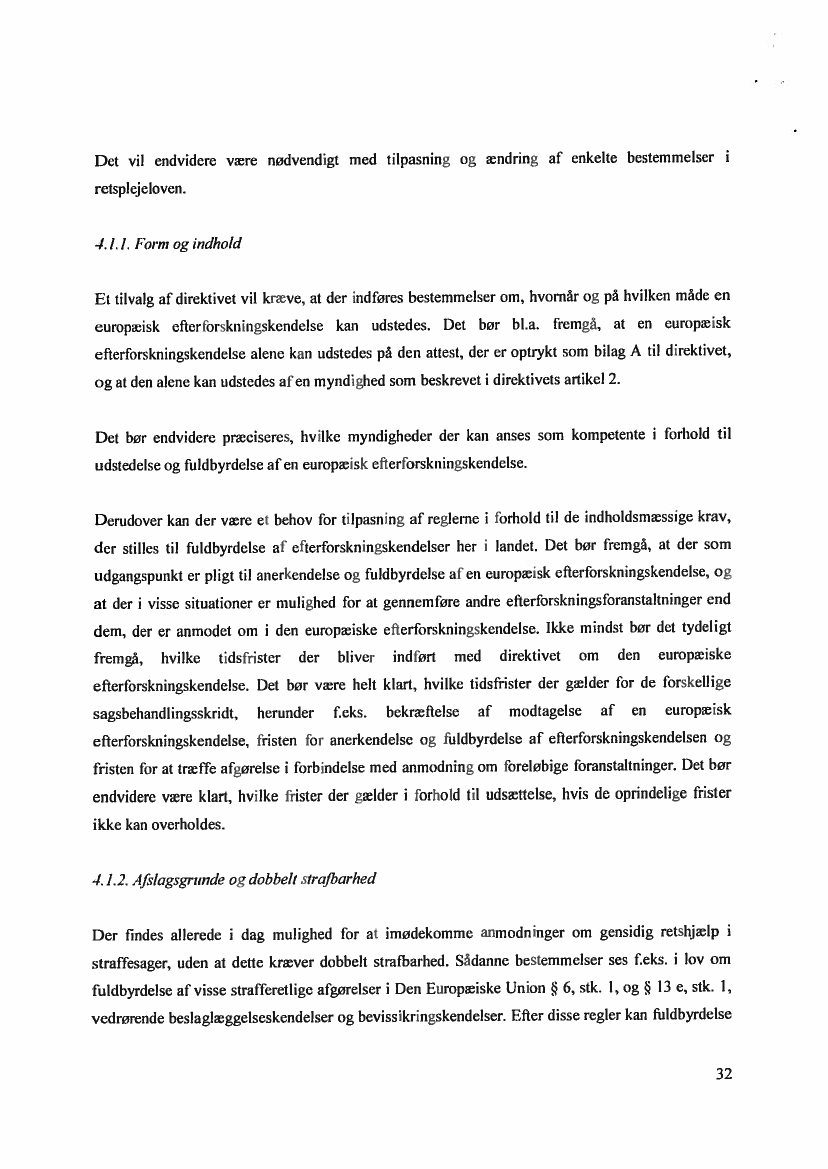 Det vil endvidere være nødvendigt med tilpasning og ændring af enkelte bestemmelser i retsplejeloven.

4.1.1. Form og indhold

Et tilvalg af direktivet vil kræve, at der indføres bestemmelser om, hvornår og på hvilken måde en europæisk efterforskningskendelse kan udstedes. Det bør bl.a. fremgå, at en europæisk efterforskningskendelse alene kan udstedes på den attest, der er optrykt som bilag A til direktivet, og at den alene kan udstedes af en myndighed som beskrevet i direktivets artikel 2.

Det bør endvidere præciseres, hvilke myndigheder der kan anses som kompetente i forhold til udstedelse og fuldbyrdelse af en europæisk efterforskningskendelse.

Derudover kan der være et behov for tilpasning af reglerne i forhold til de indholdsmæssige krav, der stilles til fuldbyrdelse af efterforskningskendelser her i landet. Det bør fremgå, at der som udgangspunkt er pligt til anerkendelse og fuldbyrdelse af en europæisk efterforskningskendelse, og at der i visse situationer er mulighed for at gennemføre andre efterforskningsforanstaltninger end dem, der er anmodet om i den europæiske efterforskningskendelse. Ikke mindst bør det tydeligt fremgå, hvilke tidsfrister der bliver indført med direktivet om den europæiske efterforskningskendelse. Det bør være helt klart, hvilke tidsfrister der gælder for de forskellige sagsbehandlingsskridt, herunder f.eks. bekræftelse af modtagelse af en europæisk efterforskningskendelse, fristen for anerkendelse og fuldbyrdelse af efterforskningskendelsen og fristen for at træffe afgørelse i forbindelse med anmodning om foreløbige foranstaltninger. Det bør endvidere være klart, hvilke frister der gælder i forhold til udsættelse, hvis de oprindelige frister ikke kan overholdes.

4.1.2. Afslagsgrunde og dobbelt strafbarhed

Der findes allerede i dag mulighed for at imødekomme anmodninger om gensidig retshjælp i straffesager, uden at dette kræver dobbelt strafbarhed. Sådanne bestemmelser ses f.eks. i lov om fuldbyrdelse af visse strafferetlige afgørelser i Den Europæiske Union § 6, stk. 1, og § 13 e, stk. 1, vedrørende beslaglæggelseskendelser og bevissikringskendelser. Efter disse regler kan fuldbyrdelse

32